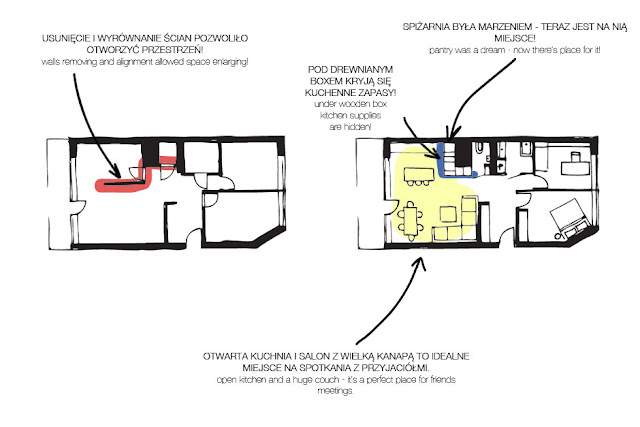 USUNIĘCIE I WYRÓWNANIE ŚCIAN POZWOLIŁO OTWORZYĆ PRZESTRZEŃ!
walls removing and alignment allowed space enlarging!

SPIŻARNIA BYŁA MARZENIEM - TERAZ JEST NA NIĄ MIEJSCE!
pantry was a dream - now there's place for it!

POD DREWNIANYM BOXEM KRYJĄ SIĘ KUCHENNE ZAPASY!
under wooden box kitchen supplies are hidden!

OTWARTA KUCHNIA I SALON Z WIELKĄ KANAPĄ TO IDEALNE MIEJSCE NA SPOTKANIA Z PRZYJACIÓŁMI.
open kitchen and a huge couch - it's a perfect place for friends meetings.